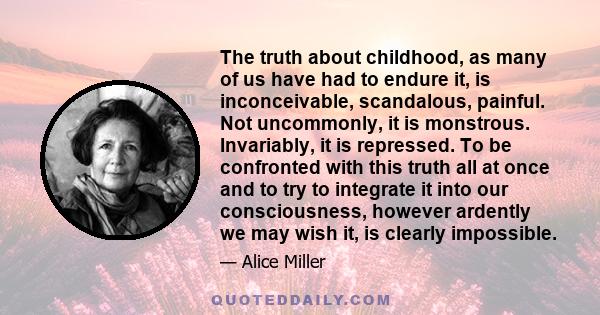 The truth about childhood, as many of us have had to endure it, is inconceivable, scandalous, painful. Not uncommonly, it is monstrous. Invariably, it is repressed. To be confronted with this truth all at once and to try to integrate it into our consciousness, however ardently we may wish it, is clearly impossible.

— Alice Miller

QUOTEDDAILY.COM